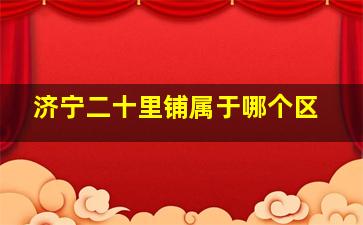 济宁二十里铺属于哪个区